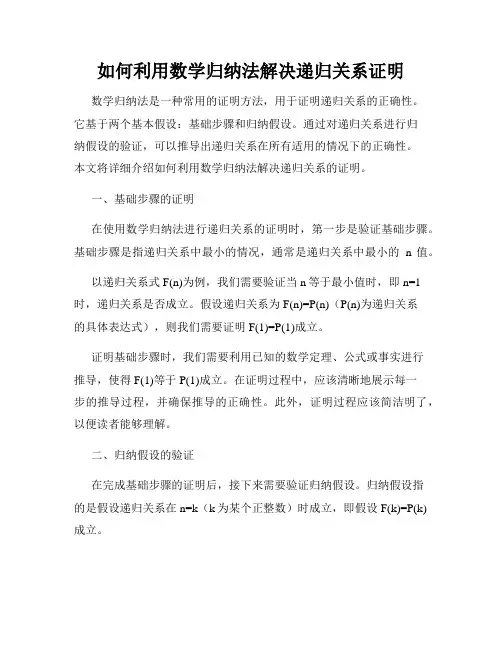 如何利用数学归纳法解决递归关系证明

数学归纳法是一种常用的证明方法，用于证明递归关系的正确性。它基于两个基本假设：基础步骤和归纳假设。通过对递归关系进行归纳假设的验证，可以推导出递归关系在所有适用的情况下的正确性。本文将详细介绍如何利用数学归纳法解决递归关系的证明。

一、基础步骤的证明

在使用数学归纳法进行递归关系的证明时，第一步是验证基础步骤。基础步骤是指递归关系中最小的情况，通常是递归关系中最小的 n 值。

以递归关系式 F(n)为例，我们需要验证当 n 等于最小值时，即 n=1 时，递归关系是否成立。假设递归关系为 F(n)=P(n)（P(n)为递归关系的具体表达式），则我们需要证明 F(1)=P(1)成立。

证明基础步骤时，我们需要利用已知的数学定理、公式或事实进行推导，使得 F(1)等于 P(1)成立。在证明过程中，应该清晰地展示每一步的推导过程，并确保推导的正确性。此外，证明过程应该简洁明了，以便读者能够理解。

二、归纳假设的验证

在完成基础步骤的证明后，接下来需要验证归纳假设。归纳假设指的是假设递归关系在 n=k（k 为某个正整数）时成立，即假设 F(k)=P(k)成立。